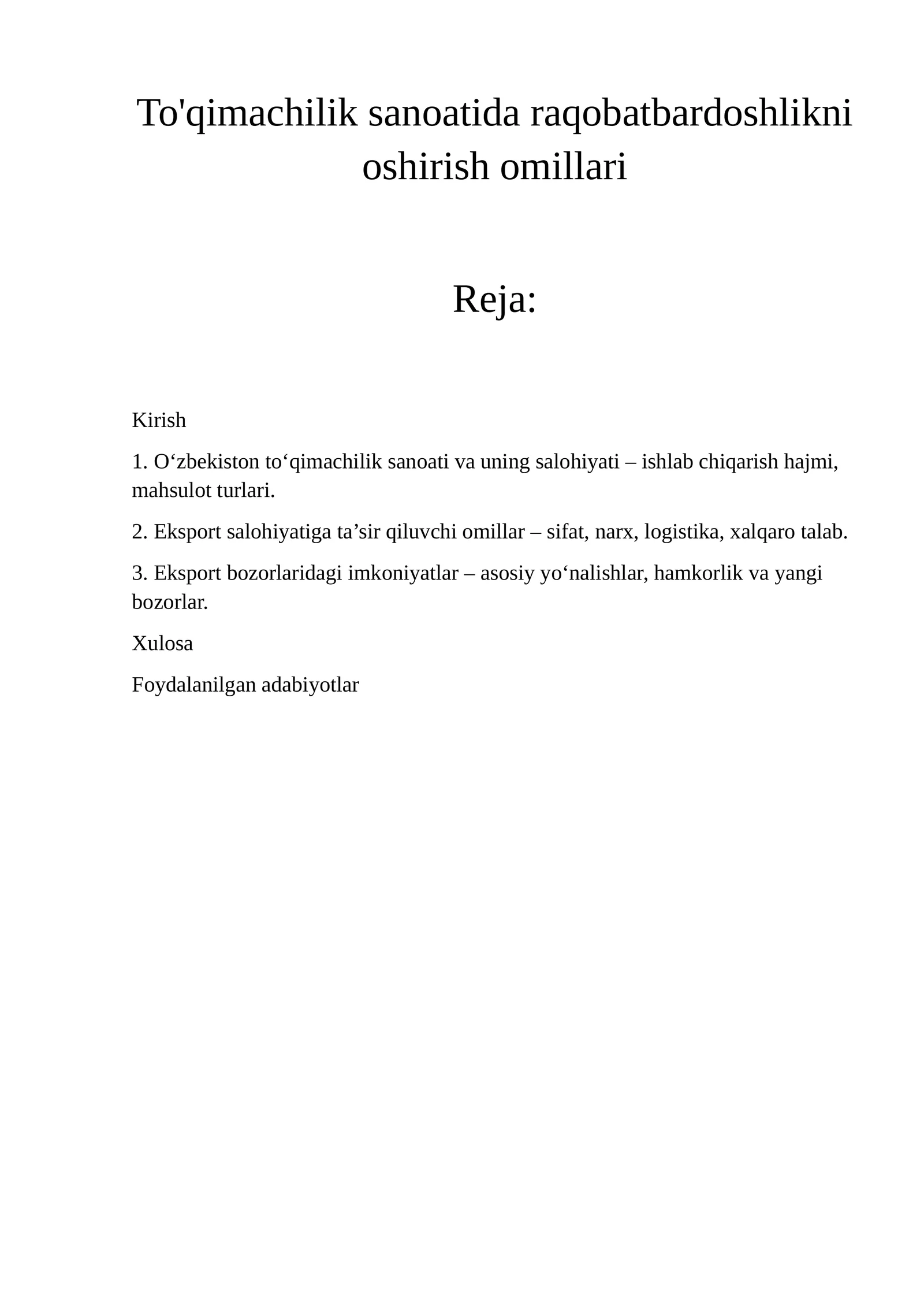 To'qimachilik sanoatida raqobatbardoshlikni oshirish omillari

Reja:

Kirish

1. O'zbekiston to'qimachilik sanoati va uning salohiyati – ishlab chiqarish hajmi, mahsulot turlari.

2. Eksport salohiyatiga ta'sir qiluvchi omillar – sifat, narx, logistika, xalqaro talab.

3. Eksport bozorlaridagi imkoniyatlar – asosiy yo'nalishlar, hamkorlik va yangi bozorlar.

Xulosa

Foydalanilgan adabiyotlar